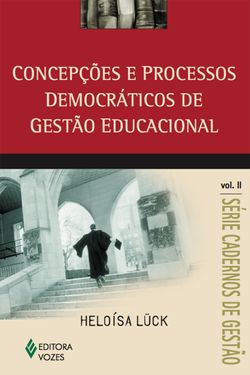 CONCEPÇÕES E PROCESSOS DEMOCRÁTICOS DE GESTÃO EDUCACIONAL

vol. II

SÉRIE CADERNOS DE GESTÃO

HELOÍSA LÜCK

EDITORA VOZES